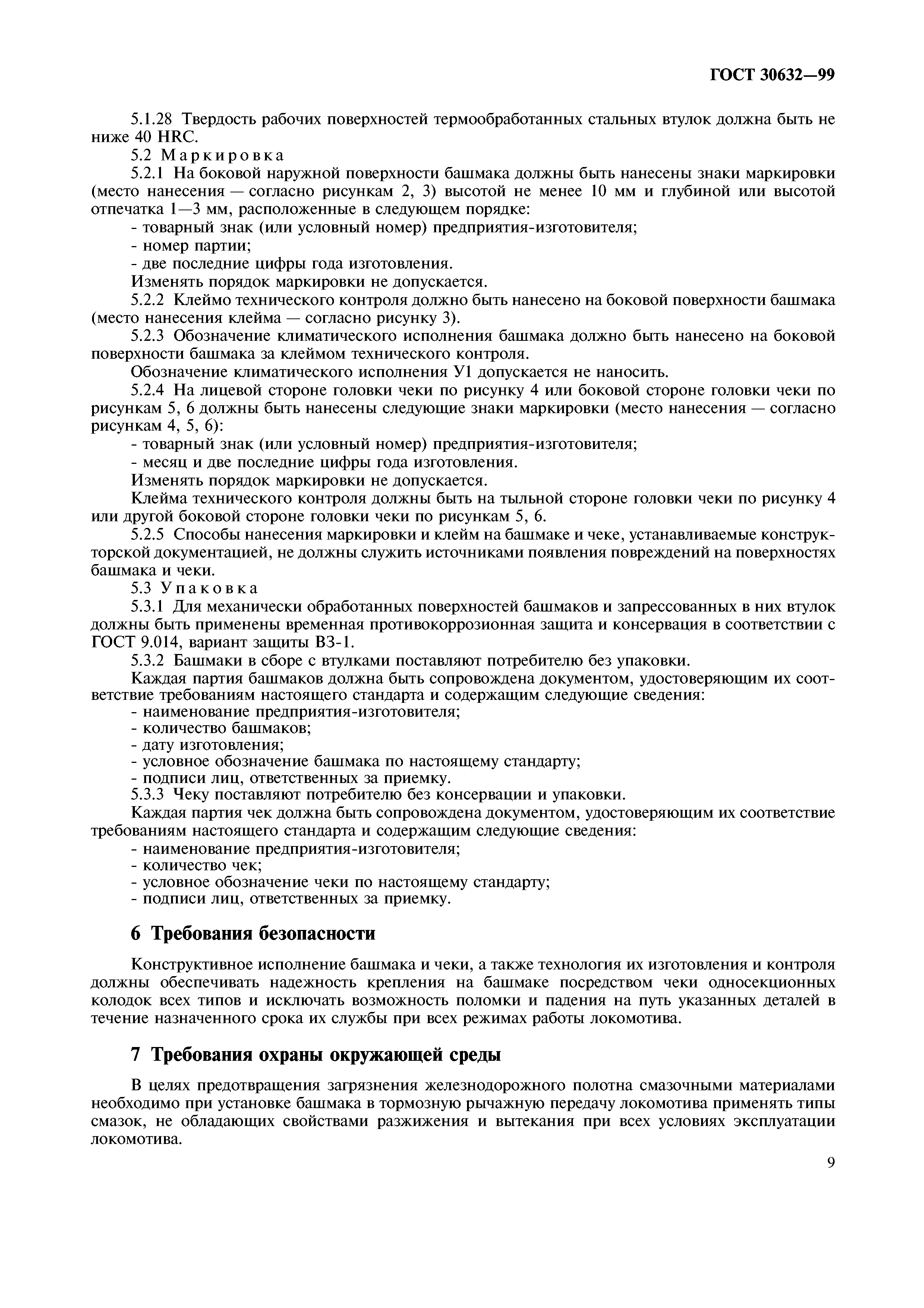 ГОСТ 30632—99

5.1.28 Твердость рабочих поверхностей термообработанных стальных втулок должна быть не ниже 40 HRC.

5.2 Маркировка

5.2.1 На боковой наружной поверхности башмака должны быть нанесены знаки маркировки (место нанесения — согласно рисункам 2, 3) высотой не менее 10 мм и глубиной или высотой отпечатка 1—3 мм, расположенные в следующем порядке:

- товарный знак (или условный номер) предприятия-изготовителя;
- номер партии;
- две последние цифры года изготовления.

Изменять порядок маркировки не допускается.

5.2.2 Клеймо технического контроля должно быть нанесено на боковой поверхности башмака (место нанесения клейма — согласно рисунку 3).

5.2.3 Обозначение климатического исполнения башмака должно быть нанесено на боковой поверхности башмака за клеймом технического контроля.

Обозначение климатического исполнения У1 допускается не наносить.

5.2.4 На лицевой стороне головки чеки по рисунку 4 или боковой стороне головки чеки по рисункам 5, 6 должны быть нанесены следующие знаки маркировки (место нанесения — согласно рисункам 4, 5, 6):

- товарный знак (или условный номер) предприятия-изготовителя;
- месяц и две последние цифры года изготовления.

Изменять порядок маркировки не допускается.

Клейма технического контроля должны быть на тыльной стороне головки чеки по рисунку 4 или другой боковой стороне головки чеки по рисункам 5, 6.

5.2.5 Способы нанесения маркировки и клейм на башмаке и чеке, устанавливаемые конструкторской документацией, не должны служить источниками появления повреждений на поверхностях башмака и чеки.

5.3 Упаковка

5.3.1 Для механически обработанных поверхностей башмаков и запрессованных в них втулок должны быть применены временная противокоррозионная защита и консервация в соответствии с ГОСТ 9.014, вариант защиты ВЗ-1.

5.3.2 Башмаки в сборе с втулками поставляют потребителю без упаковки.

Каждая партия башмаков должна быть сопровождена документом, удостоверяющим их соответствие требованиям настоящего стандарта и содержащим следующие сведения:

- наименование предприятия-изготовителя;
- количество башмаков;
- дату изготовления;
- условное обозначение башмака по настоящему стандарту;
- подписи лиц, ответственных за приемку.

5.3.3 Чеку поставляют потребителю без консервации и упаковки.

Каждая партия чек должна быть сопровождена документом, удостоверяющим их соответствие требованиям настоящего стандарта и содержащим следующие сведения:

- наименование предприятия-изготовителя;
- количество чек;
- условное обозначение чеки по настоящему стандарту;
- подписи лиц, ответственных за приемку.

6 Требования безопасности

Конструктивное исполнение башмака и чеки, а также технология их изготовления и контроля должны обеспечивать надежность крепления на башмаке посредством чеки односекционных колодок всех типов и исключать возможность поломки и падения на путь указанных деталей в течение назначенного срока их службы при всех режимах работы локомотива.

7 Требования охраны окружающей среды

В целях предотвращения загрязнения железнодорожного полотна смазочными материалами необходимо при установке башмака в тормозную рычажную передачу локомотива применять типы смазок, не обладающих свойствами разжижения и вытекания при всех условиях эксплуатации локомотива.

9